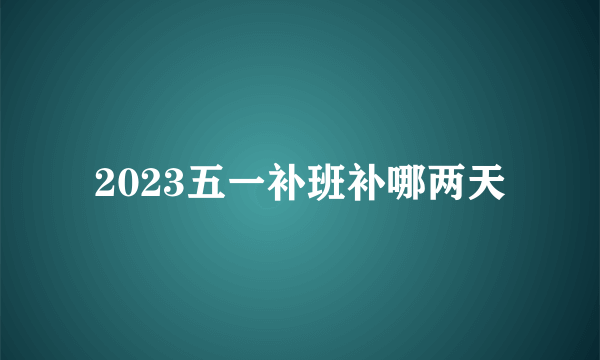 2023五一补班补哪两天